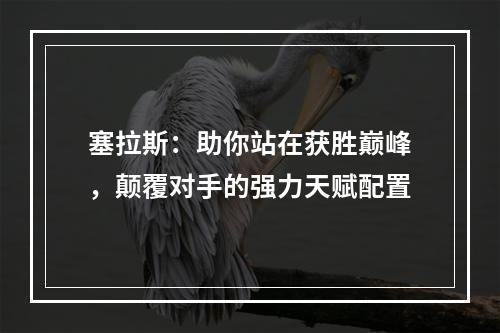 塞拉斯：助你站在获胜巅峰，颠覆对手的强力天赋配置